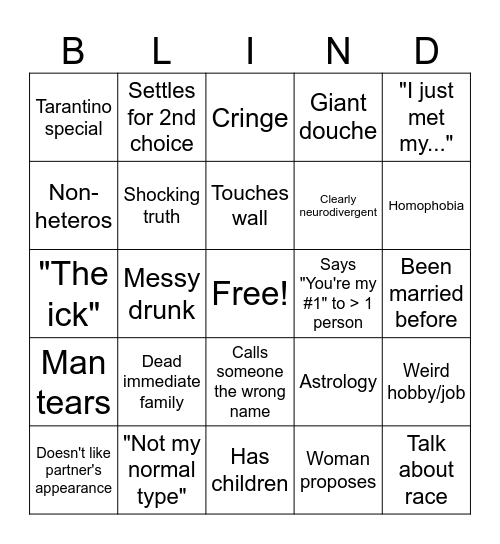 | B | L | I | N | D |
|---|---|---|---|---|
| Tarantino special | Settles for 2nd choice | Cringe | Giant douche | "I just met my..." |
| Non-heteros | Shocking truth | Touches wall | Clearly neurodivergent | Homophobia |
| "The ick" | Messy drunk | Free! | Says "You're my #1" to > 1 person | Been married before |
| Man tears | Dead immediate family | Calls someone the wrong name | Astrology | Weird hobby/job |
| Doesn't like partner's appearance | "Not my normal type" | Has children | Woman proposes | Talk about race |